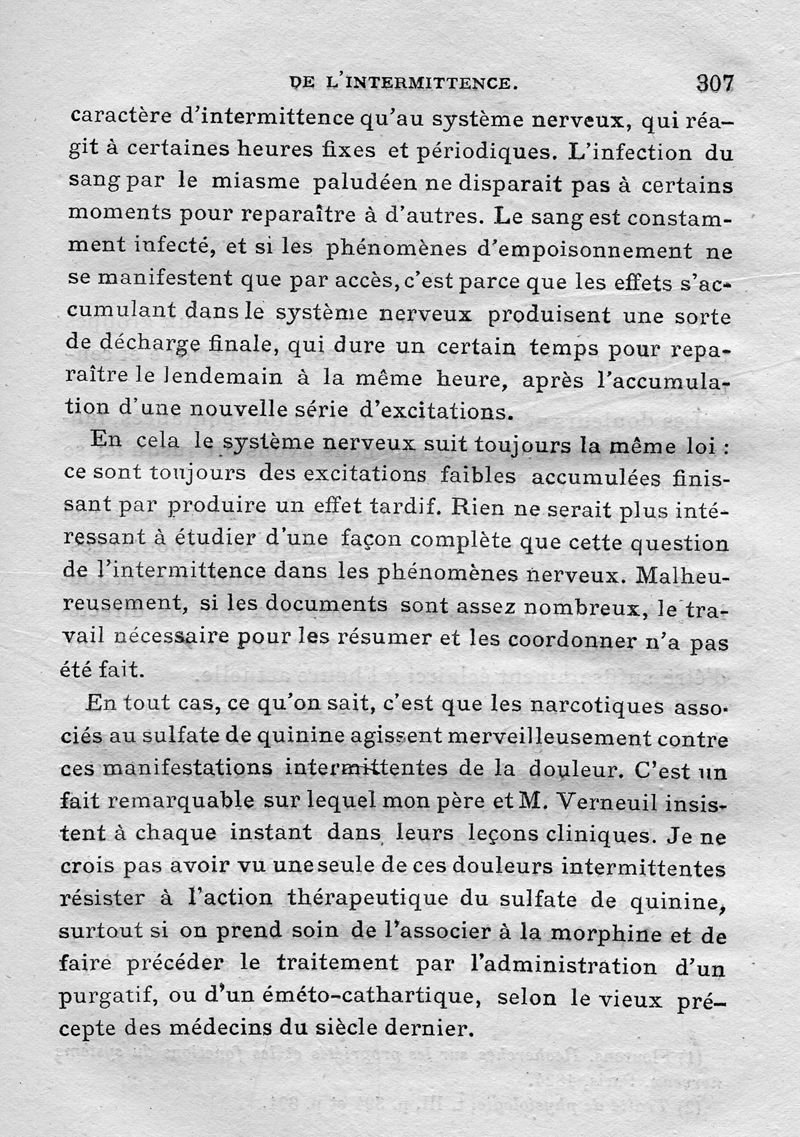 DE L'INTERMITTENCE. 307

caractère d'intermittence qu'au système nerveux, qui réagit à certaines heures fixes et périodiques. L'infection du sang par le miasme paludéen ne disparait pas à certains moments pour reparaître à d'autres. Le sang est constamment infecté, et si les phénomènes d'empoisonnement ne se manifestent que par accès, c'est parce que les effets s'accumulant dans le système nerveux produisent une sorte de décharge finale, qui dure un certain temps pour reparaître le lendemain à la même heure, après l'accumulation d'une nouvelle série d'excitations.

En cela le système nerveux suit toujours la même loi : ce sont toujours des excitations faibles accumulées finissant par produire un effet tardif. Rien ne serait plus intéressant à étudier d'une façon complète que cette question de l'intermittence dans les phénomènes nerveux. Malheureusement, si les documents sont assez nombreux, le travail nécessaire pour les résumer et les coordonner n'a pas été fait.

En tout cas, ce qu'on sait, c'est que les narcotiques associés au sulfate de quinine agissent merveilleusement contre ces manifestations intermittentes de la douleur. C'est un fait remarquable sur lequel mon père et M. Verneuil insistent à chaque instant dans leurs leçons cliniques. Je ne crois pas avoir vu une seule de ces douleurs intermittentes résister à l'action thérapeutique du sulfate de quinine, surtout si on prend soin de l'associer à la morphine et de faire précéder le traitement par l'administration d'un purgatif, ou d'un éméto-cathartique, selon le vieux précepte des médecins du siècle dernier.